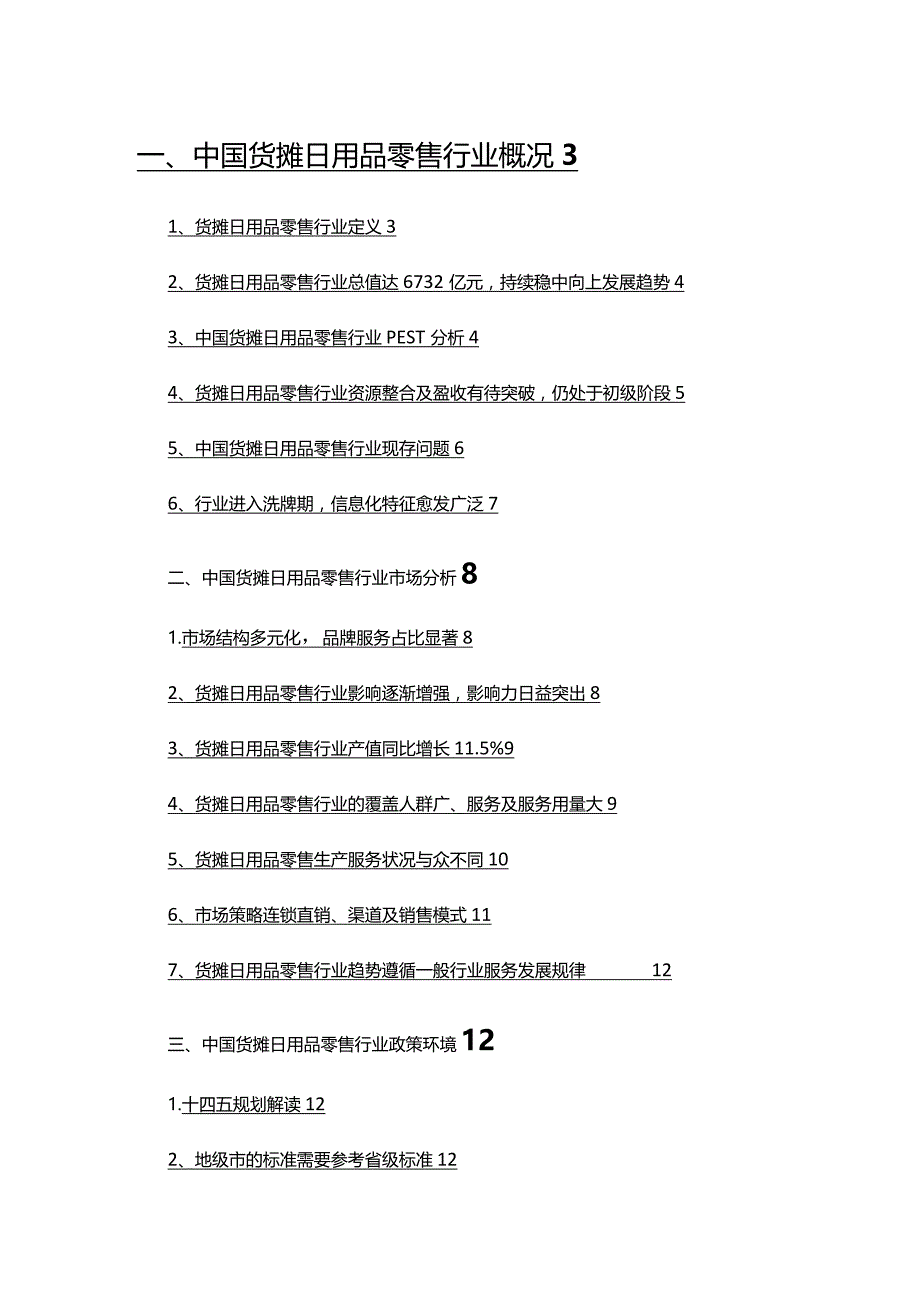 一、中国货摊日用品零售行业概况 3

1、货摊日用品零售行业定义 3

2、货摊日用品零售行业总值达 6732 亿元，持续稳中向上发展趋势 4

3、中国货摊日用品零售行业 PEST 分析 4

4、货摊日用品零售行业资源整合及盈收有待突破，仍处于初级阶段 5

5、中国货摊日用品零售行业现存问题 6

6、行业进入洗牌期，信息化特征愈发广泛 7

二、中国货摊日用品零售行业市场分析 8

1.市场结构多元化， 品牌服务占比显著 8

2、货摊日用品零售行业影响逐渐增强，影响力日益突出 8

3、货摊日用品零售行业产值同比增长 11.5%9

4、货摊日用品零售行业的覆盖人群广、服务及服务用量大 9

5、货摊日用品零售生产服务状况与众不同 10

6、市场策略连锁直销、渠道及销售模式 11

7、货摊日用品零售行业趋势遵循一般行业服务发展规律 12

三、中国货摊日用品零售行业政策环境 12

1.十四五规划解读 12

2、地级市的标准需要参考省级标准 12